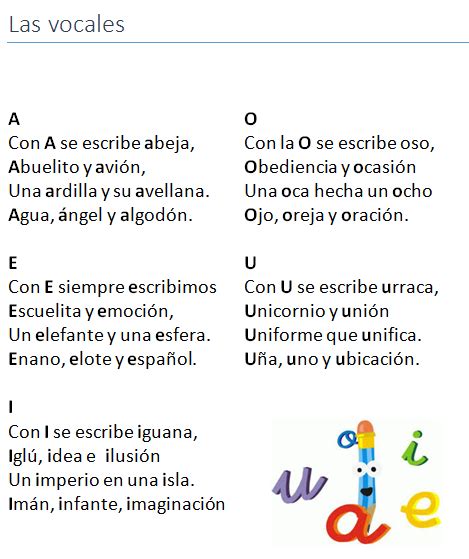 Las vocales

A
Con A se escribe abeja,
Abuelito y avión,
Una ardilla y su avellana.
Agua, ángel y algodón.

E
Con E siempre escribimos
Escuelita y emoción,
Un elefante y una esfera.
Enano, elote y español.

I
Con I se escribe iguana,
Iglú, idea e ilusión
Un imperio en una isla.
Imán, infante, imaginación

O
Con la O se escribe oso,
Obediencia y ocasión
Una oca hecha un ocho
Ojo, oreja y oración.

U
Con U se escribe urraca,
Unicornio y unión
Uniforme que unifica.
Uña, uno y ubicación.

o i u a e